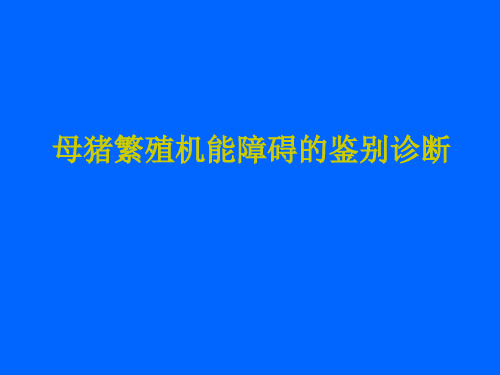 母猪繁殖机能障碍的鉴别诊断